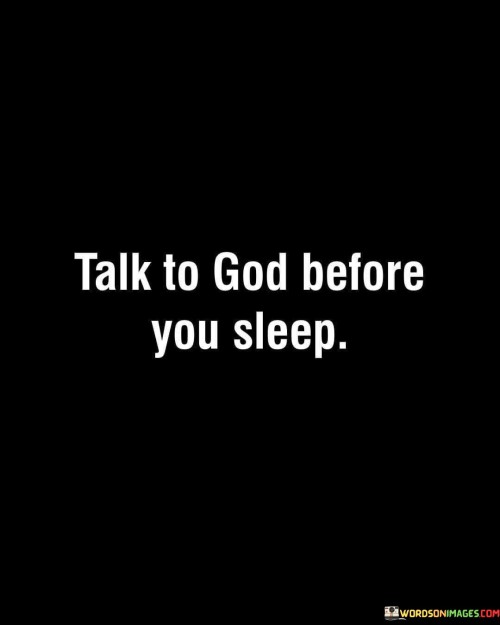 Talk to God before you sleep.

WORDSONIMAGES.COM